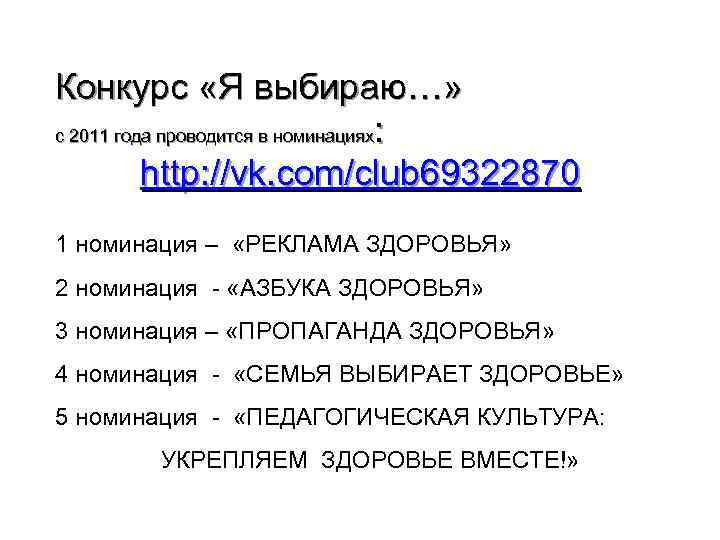 Конкурс «Я выбираю…»

с 2011 года проводится в номинациях:

http://vk.com/club69322870

1 номинация – «РЕКЛАМА ЗДОРОВЬЯ»

2 номинация - «АЗБУКА ЗДОРОВЬЯ»

3 номинация – «ПРОПАГАНДА ЗДОРОВЬЯ»

4 номинация - «СЕМЬЯ ВЫБИРАЕТ ЗДОРОВЬЕ»

5 номинация - «ПЕДАГОГИЧЕСКАЯ КУЛЬТУРА: УКРЕПЛЯЕМ ЗДОРОВЬЕ ВМЕСТЕ!»